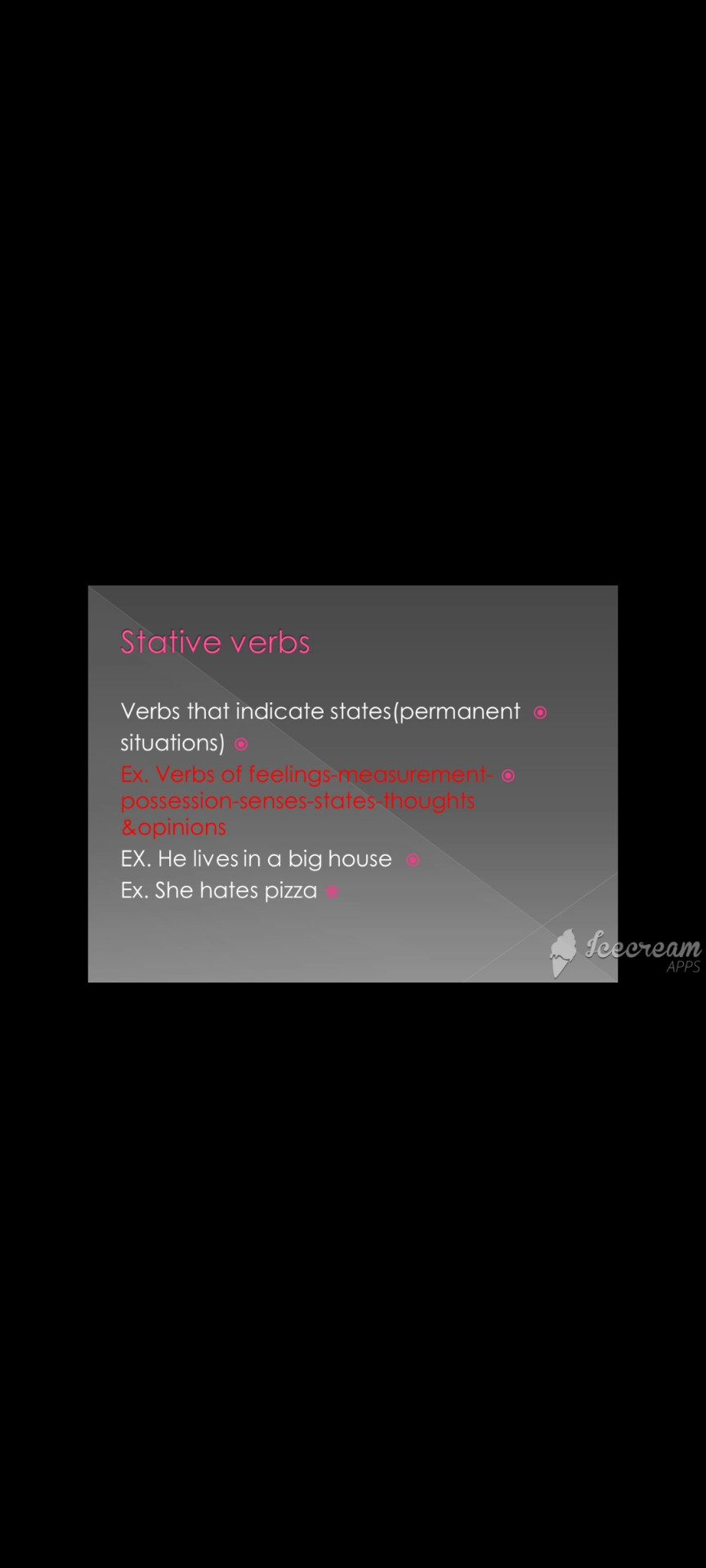 Stative verbs

Verbs that indicate states(permanent situations)

Ex. Verbs of feelings-measurement-possession-senses-states-thoughts &opinions

EX. He lives in a big house

Ex. She hates pizza

Icecream APPS